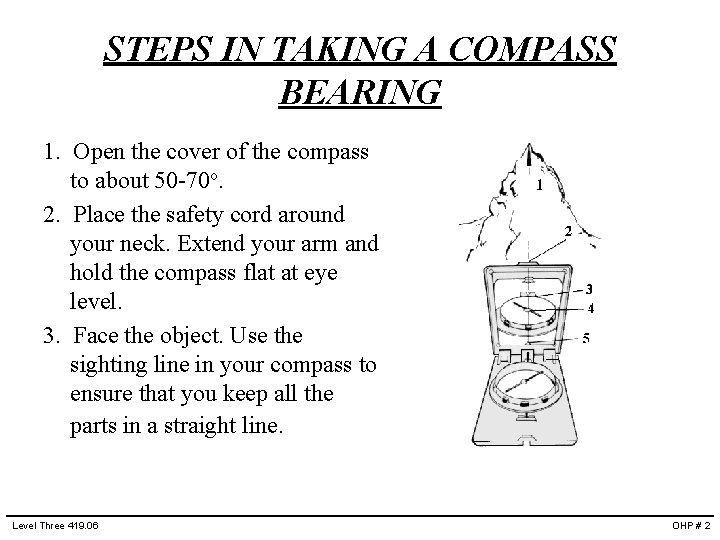 STEPS IN TAKING A COMPASS BEARING

1. Open the cover of the compass to about 50-70°.

2. Place the safety cord around your neck. Extend your arm and hold the compass flat at eye level.

3. Face the object. Use the sighting line in your compass to ensure that you keep all the parts in a straight line.

1
2
3
4
5

Level Three 419.06

OHP # 2